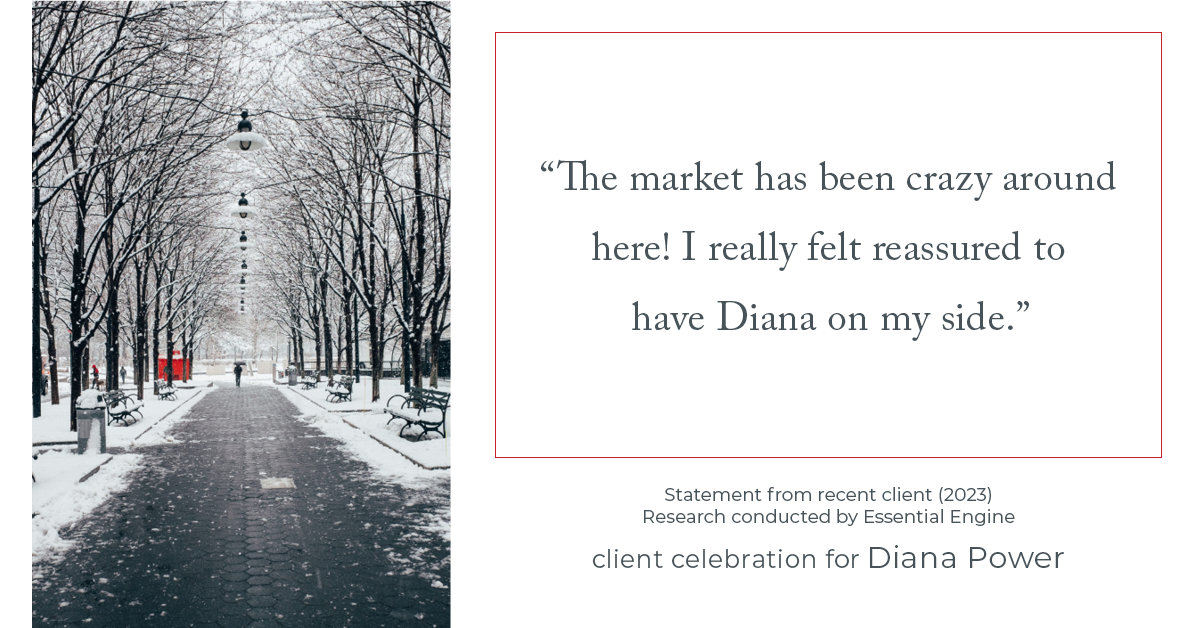 “The market has been crazy around here! I really felt reassured to have Diana on my side.”

Statement from recent client (2023)
Research conducted by Essential Engine

client celebration for Diana Power